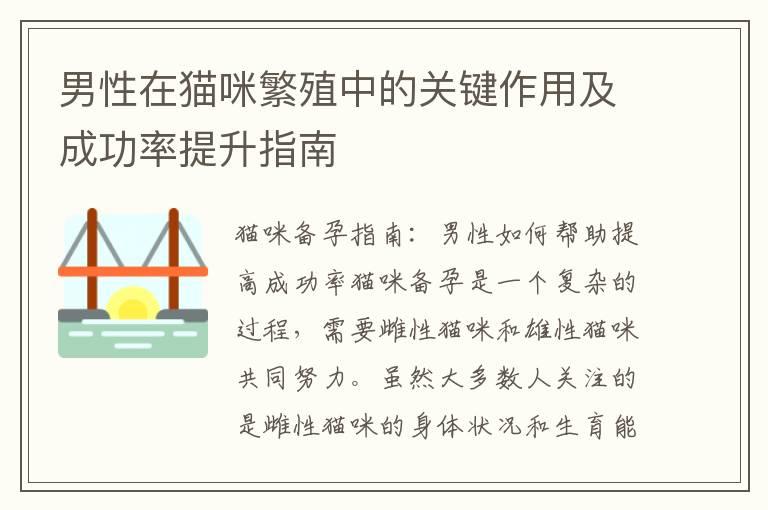 男性在猫咪繁殖中的关键作用及成功率提升指南

猫咪备孕指南：男性如何帮助提高成功率猫咪备孕是一个复杂的过程，需要雌性猫咪和雄性猫咪共同努力。虽然大多数人关注的是雌性猫咪的身体状况和生育能